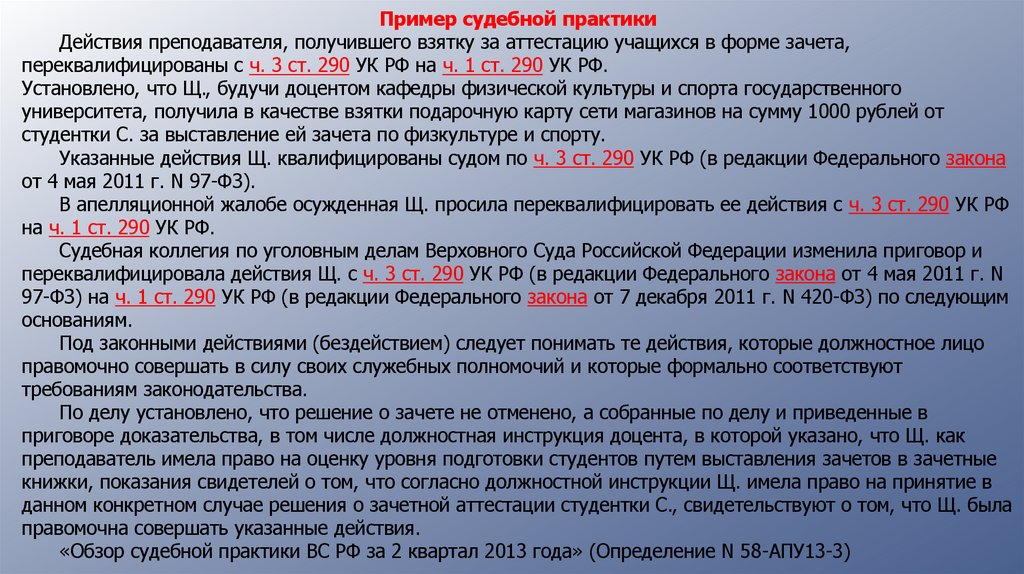 Пример судебной практики

Действия преподавателя, получившего взятку за аттестацию учащихся в форме зачета, переквалифицированы с ч. 3 ст. 290 УК РФ на ч. 1 ст. 290 УК РФ.
Установлено, что Щ., будучи доцентом кафедры физической культуры и спорта государственного университета, получила в качестве взятки подарочную карту сети магазинов на сумму 1000 рублей от студентки С. за выставление ей зачета по физкультуре и спорту.

Указанные действия Щ. квалифицированы судом по ч. 3 ст. 290 УК РФ (в редакции Федерального закона от 4 мая 2011 г. N 97-ФЗ).

В апелляционной жалобе осужденная Щ. просила переквалифицировать ее действия с ч. 3 ст. 290 УК РФ на ч. 1 ст. 290 УК РФ.

Судебная коллегия по уголовным делам Верховного Суда Российской Федерации изменила приговор и переквалифицировала действия Щ. с ч. 3 ст. 290 УК РФ (в редакции Федерального закона от 4 мая 2011 г. N 97-ФЗ) на ч. 1 ст. 290 УК РФ (в редакции Федерального закона от 7 декабря 2011 г. N 420-ФЗ) по следующим основаниям.

Под законными действиями (бездействием) следует понимать те действия, которые должностное лицо правомочно совершать в силу своих служебных полномочий и которые формально соответствуют требованиям законодательства.

По делу установлено, что решение о зачете не отменено, а собранные по делу и приведенные в приговоре доказательства, в том числе должностная инструкция доцента, в которой указано, что Щ. как преподаватель имела право на оценку уровня подготовки студентов путем выставления зачетов в зачетные книжки, показания свидетелей о том, что согласно должностной инструкции Щ. имела право на принятие в данном конкретном случае решения о зачетной аттестации студентки С., свидетельствуют о том, что Щ. была правомочна совершать указанные действия.

«Обзор судебной практики ВС РФ за 2 квартал 2013 года» (Определение N 58-АПУ13-3)